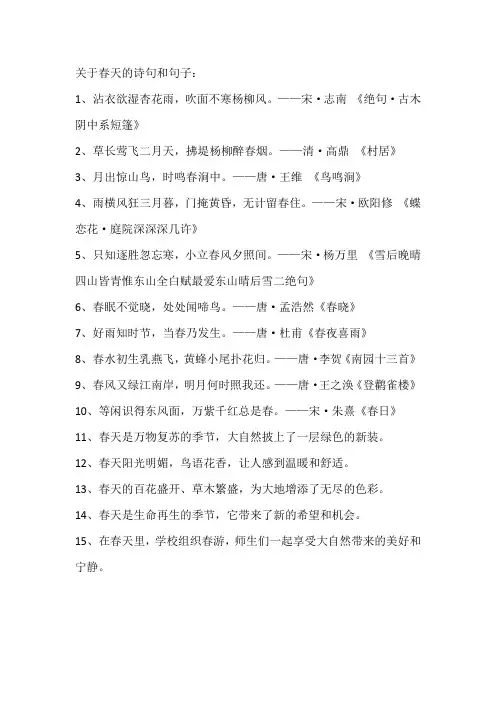 关于春天的诗句和句子：

1、沾衣欲湿杏花雨，吹面不寒杨柳风。——宋·志南 《绝句·古木阴中系短篷》

2、草长莺飞二月天，拂堤杨柳醉春烟。——清·高鼎 《村居》

3、月出惊山鸟，时鸣春涧中。——唐·王维 《鸟鸣涧》

4、雨横风狂三月暮，门掩黄昏，无计留春住。——宋·欧阳修 《蝶恋花·庭院深深深几许》

5、只知逐胜忽忘寒，小立春风夕照间。——宋·杨万里 《雪后晚晴四山皆青惟东山全白赋最爱东山晴后雪二绝句》

6、春眠不觉晓，处处闻啼鸟。——唐·孟浩然《春晓》

7、好雨知时节，当春乃发生。——唐·杜甫《春夜喜雨》

8、春水初生乳燕飞，黄蜂小尾扑花归。——唐·李贺《南园十三首》

9、春风又绿江南岸，明月何时照我还。——唐·王之涣《登鹳雀楼》

10、等闲识得东风面，万紫千红总是春。——宋·朱熹《春日》

11、春天是万物复苏的季节，大自然披上了一层绿色的新装。

12、春天阳光明媚，鸟语花香，让人感到温暖和舒适。

13、春天的百花盛开、草木繁盛，为大地增添了无尽的色彩。

14、春天是生命再生的季节，它带来了新的希望和机会。

15、在春天里，学校组织春游，师生们一起享受大自然带来的美好和宁静。